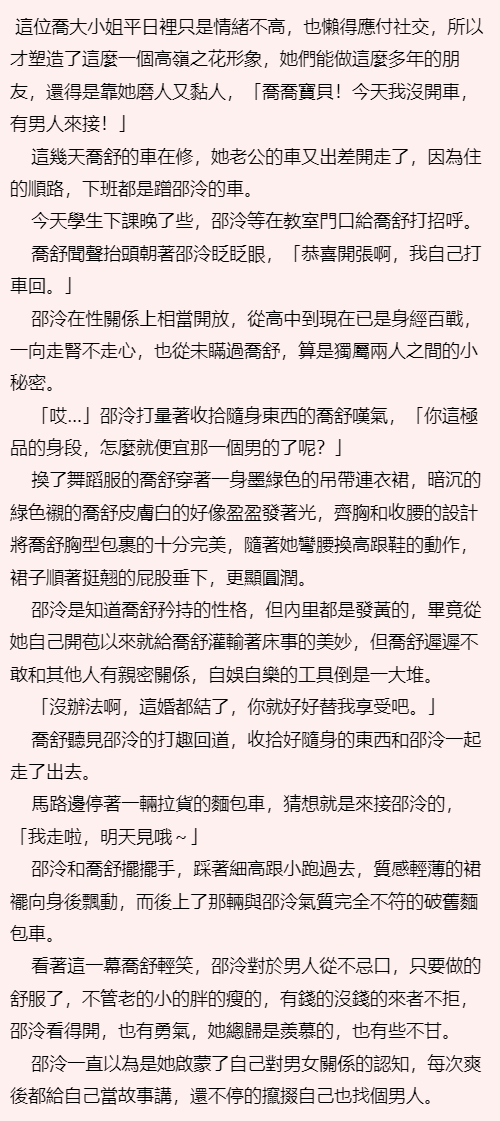 這位喬大小姐平日裡只是情緒不高，也懶得應付社交，所以才塑造了這麼一個高嶺之花形象，她們能做這麼多年的朋友，還得是靠她磨人又黏人，「喬喬寶貝！今天我沒開車，有男人來接！」

這幾天喬舒的車在修，她老公的車又出差開走了，因為住的順路，下班都是蹭邵泠的車。

今天學生下課晚了些，邵泠等在教室門口給喬舒打招呼。

喬舒聞聲抬頭朝著邵泠眨眨眼，「恭喜開張啊，我自己打車回。」

邵泠在性關係上相當開放，從高中到現在已是身經百戰，一向走腎不走心，也從未瞞過喬舒，算是獨屬兩人之間的小秘密。

「哎...」邵泠打量著收拾隨身東西的喬舒嘆氣，「你這極品的身段，怎麼就便宜那一個男的了呢？」

換了舞蹈服的喬舒穿著一身墨綠色的吊帶連衣裙，暗沉的綠色襯的喬舒皮膚白的好像盈盈發著光，齊胸和收腰的設計將喬舒胸型包裹的十分完美，隨著她彎腰換高跟鞋的動作，裙子順著挺翹的屁股垂下，更顯圓潤。

邵泠是知道喬舒矜持的性格，但內里都是發黃的，畢竟從她自己開苞以來就給喬舒灌輸著床事的美妙，但喬舒遲遲不敢和其他人有親密關係，自娛自樂的工具倒是一大堆。

「沒辦法啊，這婚都結了，你就好好替我享受吧。」

喬舒聽見邵泠的打趣回道，收拾好隨身的東西和邵泠一起走了出去。

馬路邊停著一輛拉貨的麵包車，猜想就是來接邵泠的，「我走啦，明天見哦～」

邵泠和喬舒擺擺手，踩著細高跟小跑過去，質感輕薄的裙襬向身後飄動，而後上了那輛與邵泠氣質完全不符的破舊麵包車。

看著這一幕喬舒輕笑，邵泠對於男人從不忌口，只要做的舒服了，不管老的小的胖的瘦的，有錢的沒錢的來者不拒，邵泠看得開，也有勇氣，她總歸是羨慕的，也有些不甘。

邵泠一直以為是她啟蒙了自己對男女關係的認知，每次爽後都給自己當故事講，還不停的攛掇自己也找個男人。